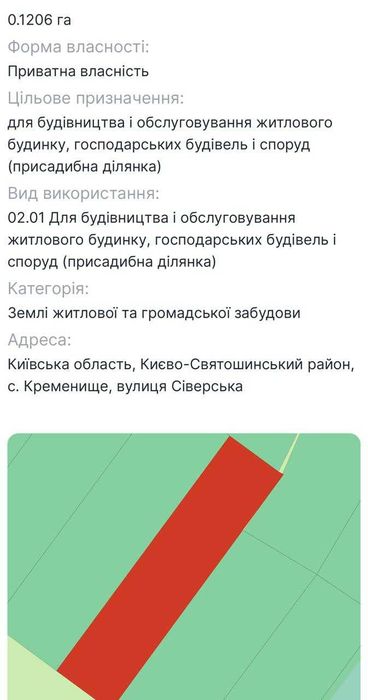 0.1206 га

Форма власності:

Приватна власність

Цільове призначення:

для будівництва і обслуговування житлового будинку, господарських будівель і споруд (присадибна ділянка)

Вид використання:

02.01 Для будівництва і обслуговування житлового будинку, господарських будівель і споруд (присадибна ділянка)

Категорія:

Землі житлової та громадської забудови

Адреса:

Київська область, Києво-Святошинський район, с. Кременище, вулиця Сіверська